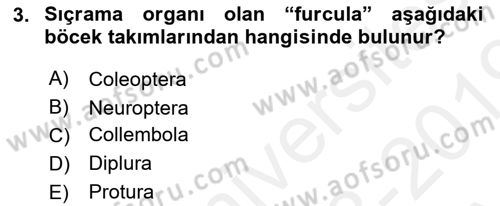 3. Sıçrama organı olan “furcula” aşağıdaki böcek takımlarından hangisinde bulunur?

A) Coleoptera
B) Neuroptera
C) Collembola
D) Diplura
E) Protura

www.aofsoru.com
www.aofsoru.com
www.aofsoru.com
www.aofsoru.com